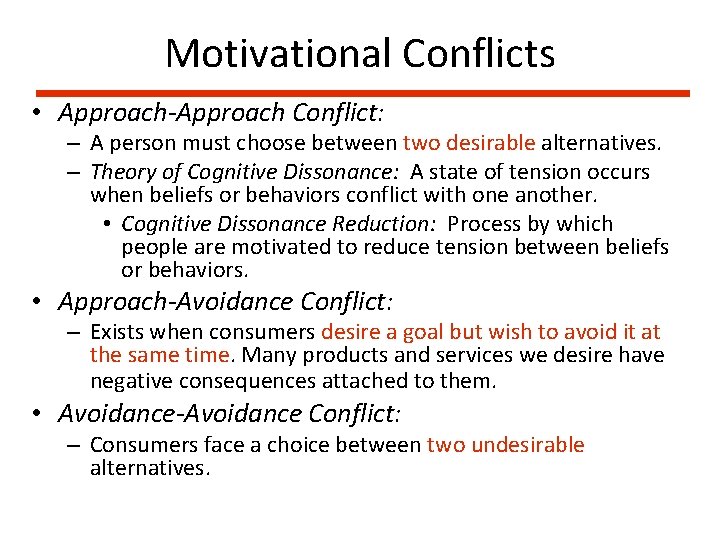 Motivational Conflicts

• Approach-Approach Conflict:
  – A person must choose between two desirable alternatives.
  – Theory of Cognitive Dissonance: A state of tension occurs when beliefs or behaviors conflict with one another.
    • Cognitive Dissonance Reduction: Process by which people are motivated to reduce tension between beliefs or behaviors.
• Approach-Avoidance Conflict:
  – Exists when consumers desire a goal but wish to avoid it at the same time. Many products and services we desire have negative consequences attached to them.
• Avoidance-Avoidance Conflict:
  – Consumers face a choice between two undesirable alternatives.